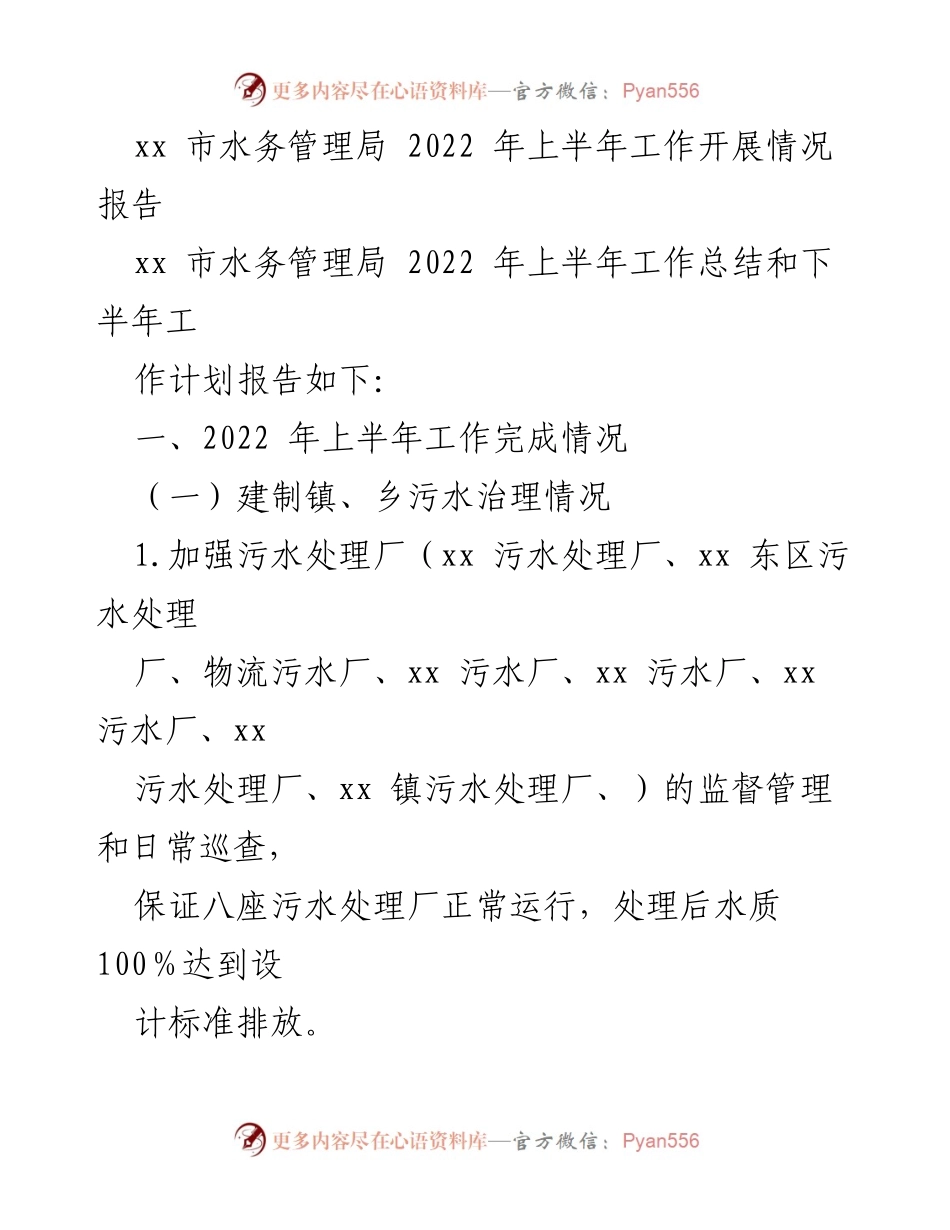 更多内容尽在心语资料库—官方微信：Pyan556

xx 市水务管理局 2022 年上半年工作开展情况报告

xx 市水务管理局 2022 年上半年工作总结和下半年工

作计划报告如下:

一、2022 年上半年工作完成情况

（一）建制镇、乡污水治理情况

1.加强污水处理厂（xx 污水处理厂、xx 东区污水处理

厂、物流污水厂、xx 污水厂、xx 污水厂、xx 污水厂、xx

污水处理厂、xx 镇污水处理厂、）的监督管理和日常巡查，

保证八座污水处理厂正常运行，处理后水质 100％达到设

计标准排放。

更多内容尽在心语资料库—官方微信：Pyan556